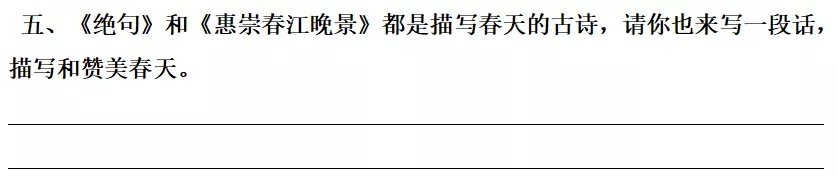 五、《绝句》和《惠崇春江晚景》都是描写春天的古诗，请你也来写一段话，描写和赞美春天。